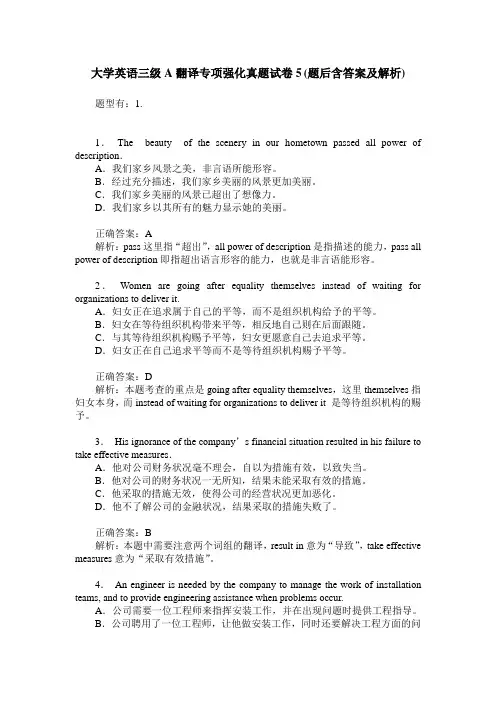 大学英语三级 A 翻译专项强化真题试卷 5 (题后含答案及解析)

题型有：1.

1． The beauty of the scenery in our hometown passed all power of description.
A．我们家乡风景之美，非言语所能形容。
B．经过充分描述，我们家乡美丽的风景更加美丽。
C．我们家乡美丽的风景已超出了想像力。
D．我们家乡以其所有的魅力显示她的美丽。

正确答案：A
解析：pass 这里指“超出”，all power of description 是指描述的能力，pass all power of description 即指超出语言形容的能力，也就是非言语能形容。

2． Women are going after equality themselves instead of waiting for organizations to deliver it.
A．妇女正在追求属于自己的平等，而不是组织机构给予的平等。
B．妇女在等待组织机构带来平等，相反地自己则在后面跟随。
C．与其等待组织机构赐予平等，妇女更愿意自己去追求平等。
D．妇女正在自己追求平等而不是等待组织机构赐予平等。

正确答案：D
解析：本题考查的重点是 going after equality themselves，这里 themselves 指妇女本身，而 instead of waiting for organizations to deliver it 是等待组织机构的赐予。

3． His ignorance of the company’s financial situation resulted in his failure to take effective measures.
A．他对公司财务状况毫不理会，自以为措施有效，以致失当。
B．他对公司的财务状况一无所知，结果未能采取有效的措施。
C．他采取的措施无效，使得公司的经营状况更加恶化。
D．他不了解公司的金融状况，结果采取的措施失败了。

正确答案：B
解析：本题中需要注意两个词组的翻译，result in 意为“导致”，take effective measures 意为“采取有效措施”。

4． An engineer is needed by the company to manage the work of installation teams, and to provide engineering assistance when problems occur.
A．公司需要一位工程师来指挥安装工作，并在出现问题时提供工程指导。
B．公司聘用了一位工程师，让他做安装工作，同时还要解决工程方面的问